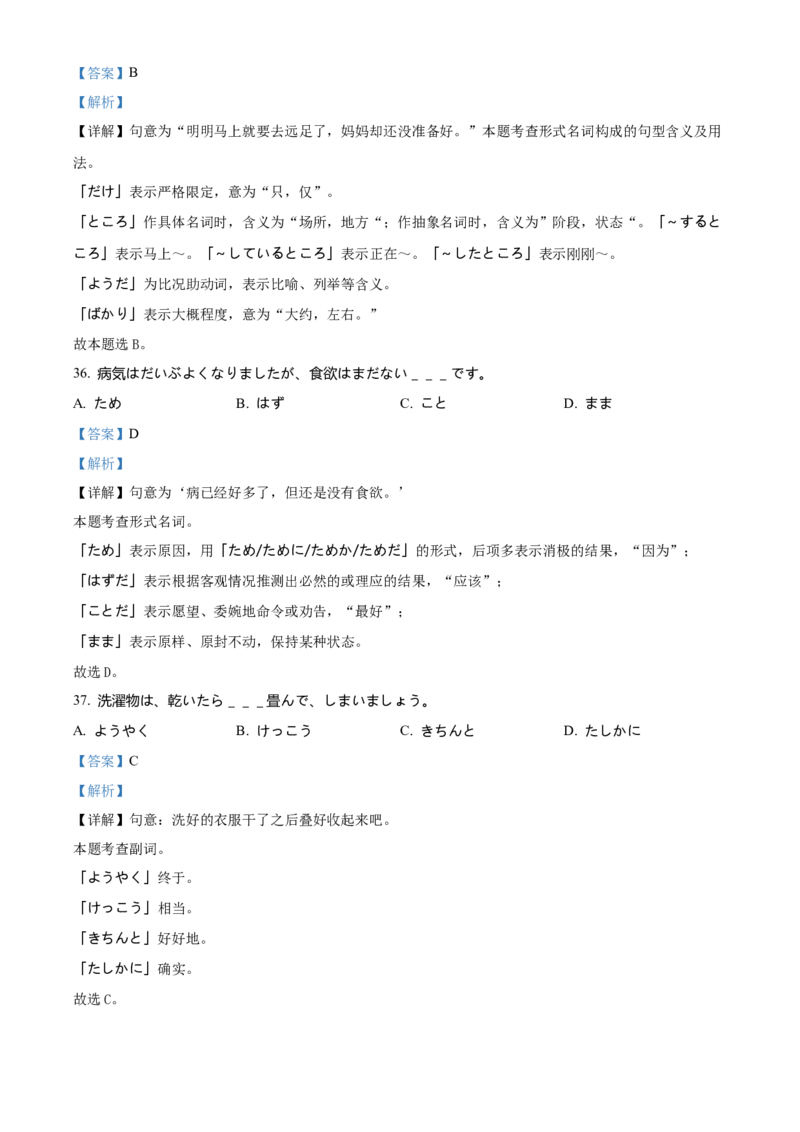 【答案】B

【解析】

【详解】句意为“明明马上就要去远足了，妈妈却还没准备好。”本题考查形式名词构成的句型含义及用法。

「だけ」表示严格限定，意为“只，仅”。

「ところ」作具体名词时，含义为“场所，地方“；作抽象名词时，含义为”阶段，状态“。「~するところ」表示马上～。「~しているところ」表示正在～。「~したところ」表示刚刚～。

「ようだ」为比况助动词，表示比喻、列举等含义。

「ばかり」表示大概程度，意为“大约，左右。”

故本题选 B。

36. 病気はだいぶよくなりましたが、食欲はまだない＿＿＿です。

A. ため　　B. はず　　C. こと　　D. まま

【答案】D

【解析】

【详解】句意为‘病已经好多了，但还是没有食欲。’

本题考查形式名词。

「ため」表示原因，用「ため/ために/ためか/ためだ」的形式，后项多表示消极的结果，“因为”；

「はずだ」表示根据客观情况推测出必然的或理应的结果，“应该”；

「ことだ」表示愿望、委婉地命令或劝告，“最好”；

「まま」表示原样、原封不动，保持某种状态。

故选 D。

37. 洗濯物は、乾いたら＿＿＿畳んで、しまいましょう。

A. ようやく　　B. けっこう　　C. きちんと　　D. たしかに

【答案】C

【解析】

【详解】句意：洗好的衣服干了之后叠好收起来吧。

本题考查副词。

「ようやく」终于。

「けっこう」相当。

「きちんと」好好地。

「たしかに」确实。

故选 C。